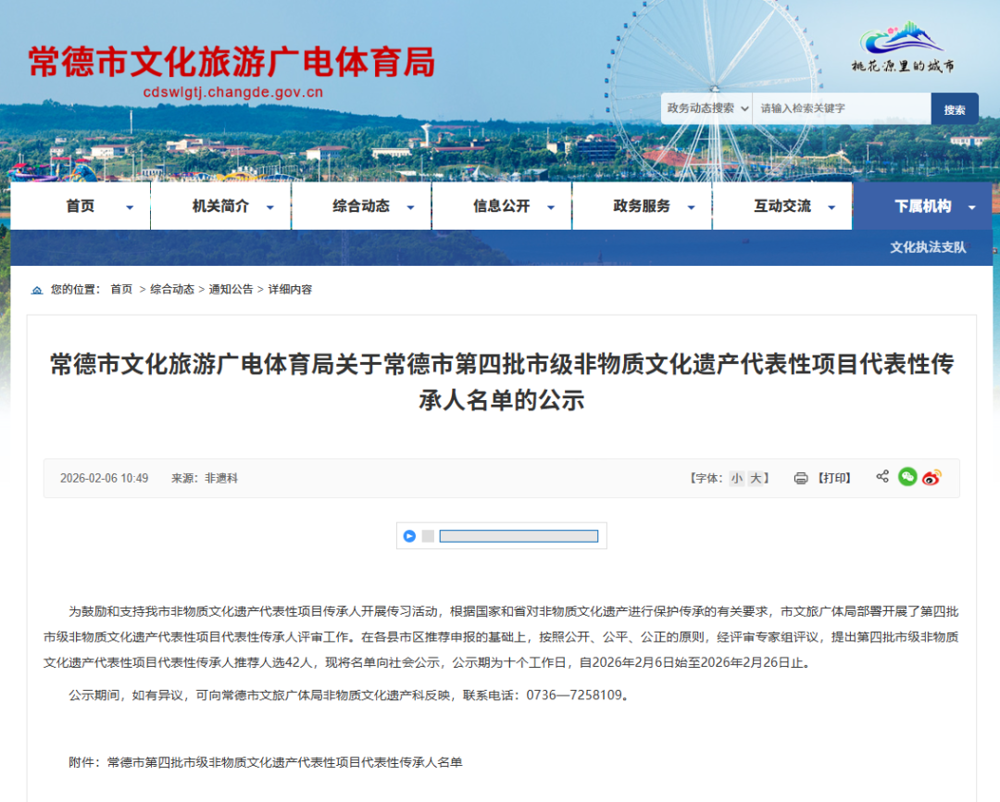 常德市文化旅游广电体育局
cdswlgtj.changde.gov.cn

桃花源里的城市

政务动态搜索
请输入检索关键字
搜索

首页
机关简介
综合动态
信息公开
政务服务
互动交流
下属机构

文化执法支队

您的位置： 首页 > 综合动态 > 通知公告 > 详细内容

常德市文化旅游广电体育局关于常德市第四批市级非物质文化遗产代表性项目代表性传承人名单的公示

2026-02-06 10:49 来源：非遗科
【字体：小 大】 【打印】

为鼓励和支持我市非物质文化遗产代表性项目传承人开展传习活动，根据国家和省对非物质文化遗产进行保护传承的有关要求，市文旅广体局部署开展了第四批市级非物质文化遗产代表性项目代表性传承人评审工作。在各县市区推荐申报的基础上，按照公开、公平、公正的原则，经评审专家组评议，提出第四批市级非物质文化遗产代表性项目代表性传承人推荐人选42人，现将名单向社会公示，公示期为十个工作日，自2026年2月6日始至2026年2月26日止。

公示期间，如有异议，可向常德市文旅广体局非物质文化遗产科反映，联系电话：0736—7258109。

附件：常德市第四批市级非物质文化遗产代表性项目代表性传承人名单